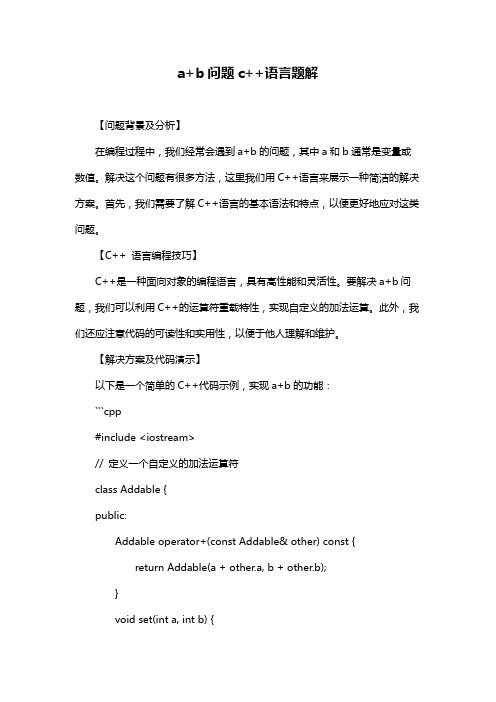 a+b 问题 c++语言题解

【问题背景及分析】

在编程过程中，我们经常会遇到 a+b 的问题，其中 a 和 b 通常是变量或数值。解决这个问题有很多方法，这里我们用 C++语言来展示一种简洁的解决方案。首先，我们需要了解 C++语言的基本语法和特点，以便更好地应对这类问题。

【C++ 语言编程技巧】

C++是一种面向对象的编程语言，具有高性能和灵活性。要解决 a+b 问题，我们可以利用 C++的运算符重载特性，实现自定义的加法运算。此外，我们还应注意代码的可读性和实用性，以便于他人理解和维护。

【解决方案及代码演示】

以下是一个简单的 C++代码示例，实现 a+b 的功能：

```cpp

#include <iostream>

// 定义一个自定义的加法运算符

class Addable {

public:

Addable operator+(const Addable& other) const {

return Addable(a + other.a, b + other.b);

}

void set(int a, int b) {